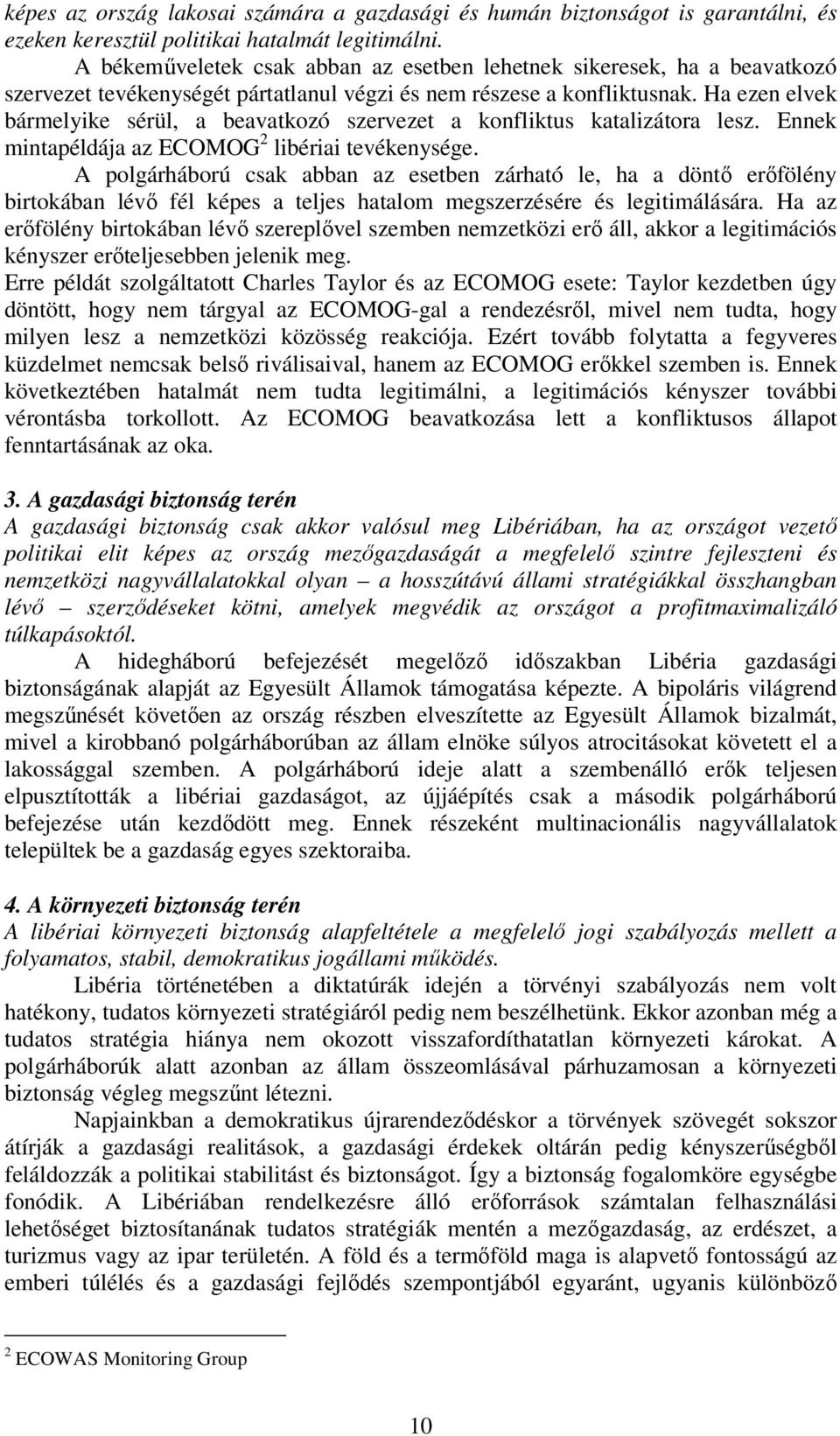 képes az ország lakosai számára a gazdasági és humán biztonságot is garantálni, és ezeken keresztül politikai hatalmát legitimálni.

A békeműveletek csak abban az esetben lehetnek sikeresek, ha a beavatkozó szervezet tevékenységét pártatlanul végzi és nem részese a konfliktusnak. Ha ezen elvek bármelyike sérül, a beavatkozó szervezet a konfliktus katalizátora lesz. Ennek mintapéldája az ECOMOG$^2$ libériai tevékenysége.

A polgárháború csak abban az esetben zárható le, ha a döntő erőfölény birtokában lévő fél képes a teljes hatalom megszerzésére és legitimálására. Ha az erőfölény birtokában lévő szereplővel szemben nemzetközi erő áll, akkor a legitimációs kényszer erőteljesebben jelenik meg.

Erre példát szolgáltatott Charles Taylor és az ECOMOG esete: Taylor kezdetben úgy döntött, hogy nem tárgyal az ECOMOG-gal a rendezésről, mivel nem tudta, hogy milyen lesz a nemzetközi közösség reakciója. Ezért tovább folytatta a fegyveres küzdelmet nemcsak belső riválisaival, hanem az ECOMOG erőkkel szemben is. Ennek következtében hatalmát nem tudta legitimálni, a legitimációs kényszer további vérontásba torkollott. Az ECOMOG beavatkozása lett a konfliktusos állapot fenntartásának az oka.

3. A gazdasági biztonság terén
A gazdasági biztonság csak akkor valósul meg Libériában, ha az országot vezető politikai elit képes az ország mezőgazdaságát a megfelelő szintre fejleszteni és nemzetközi nagyvállalatokkal olyan – a hosszútávú állami stratégiákkal összhangban lévő – szerződéseket kötni, amelyek megvédik az országot a profitmaximalizáló túlkapásoktól.

A hidegháború befejezését megelőző időszakban Libéria gazdasági biztonságának alapját az Egyesült Államok támogatása képezte. A bipoláris világrend megszűnését követően az ország részben elveszítette az Egyesült Államok bizalmát, mivel a kirobbanó polgárháborúban az állam elnöke súlyos atrocitásokat követett el a lakossággal szemben. A polgárháború ideje alatt a szembenálló erők teljesen elpusztították a libériai gazdaságot, az újjáépítés csak a második polgárháború befejezése után kezdődött meg. Ennek részeként multinacionális nagyvállalatok települtek be a gazdaság egyes szektoraiba.

4. A környezeti biztonság terén
A libériai környezeti biztonság alapfeltétele a megfelelő jogi szabályozás mellett a folyamatos, stabil, demokratikus jogállami működés.

Libéria történetében a diktatúrák idején a törvényi szabályozás nem volt hatékony, tudatos környezeti stratégiáról pedig nem beszélhetünk. Ekkor azonban még a tudatos stratégia hiánya nem okozott visszafordíthatatlan környezeti károkat. A polgárháborúk alatt azonban az állam összeomlásával párhuzamosan a környezeti biztonság végleg megszűnt létezni.

Napjainkban a demokratikus újrarendeződéskor a törvények szövegét sokszor átírják a gazdasági realitások, a gazdasági érdekek oltárán pedig kényszerűségből feláldozzák a politikai stabilitást és biztonságot. Így a biztonság fogalomköre egységbe fonódik. A Libériában rendelkezésre álló erőforrások számtalan felhasználási lehetőséget biztosítanának tudatos stratégiák mentén a mezőgazdaság, az erdészet, a turizmus vagy az ipar területén. A föld és a termőföld maga is alapvető fontosságú az emberi túlélés és a gazdasági fejlődés szempontjából egyaránt, ugyanis különböző

$^2$ ECOWAS Monitoring Group

10